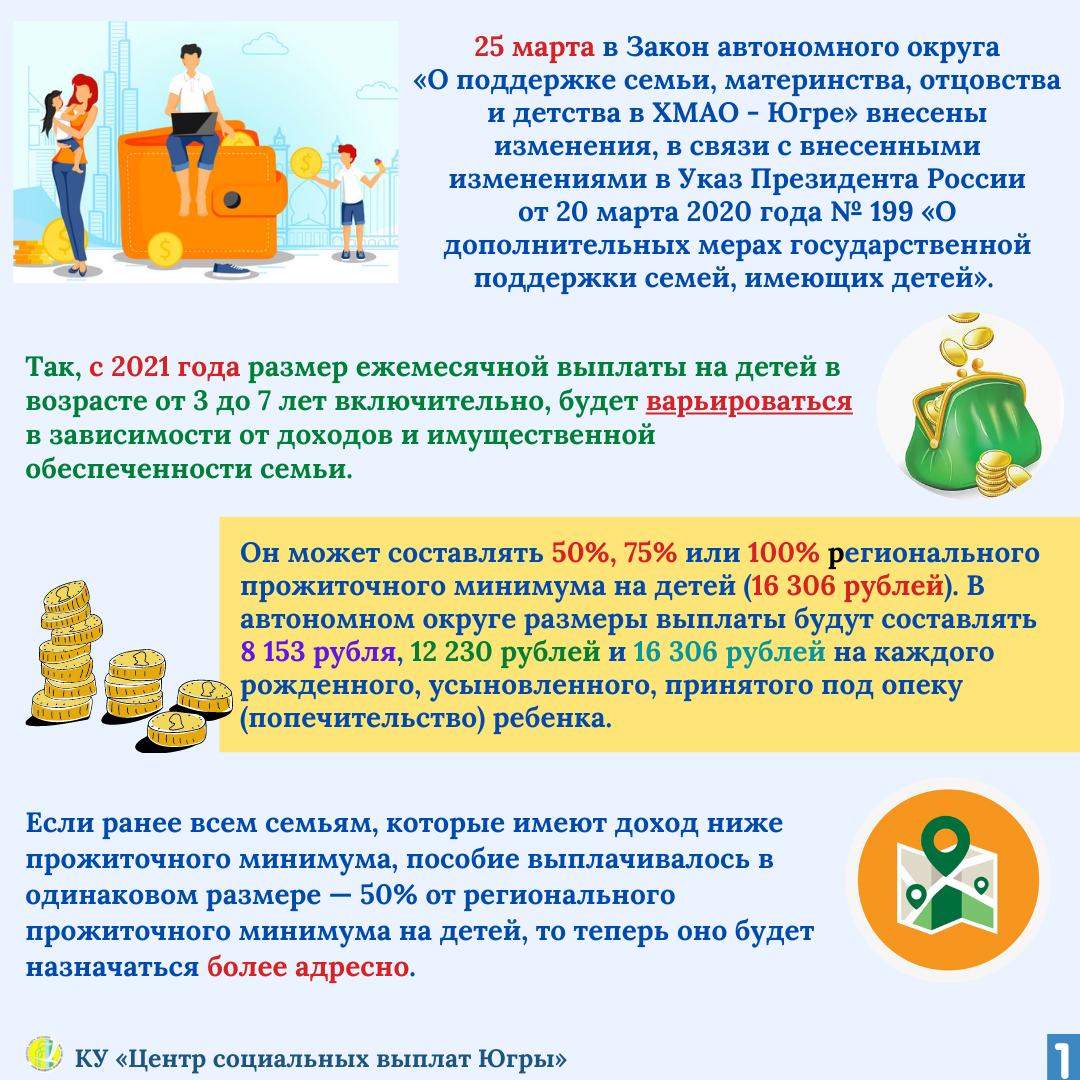 25 марта в Закон автономного округа «О поддержке семьи, материнства, отцовства и детства в ХМАО - Югре» внесены изменения, в связи с внесенными изменениями в Указ Президента России от 20 марта 2020 года № 199 «О дополнительных мерах государственной поддержки семей, имеющих детей».

Так, с 2021 года размер ежемесячной выплаты на детей в возрасте от 3 до 7 лет включительно, будет варьироваться в зависимости от доходов и имущественной обеспеченности семьи.

Он может составлять 50%, 75% или 100% регионального прожиточного минимума на детей (16 306 рублей). В автономном округе размеры выплаты будут составлять 8 153 рубля, 12 230 рублей и 16 306 рублей на каждого рожденного, усыновленного, принятого под опеку (попечительство) ребенка.

Если ранее всем семьям, которые имеют доход ниже прожиточного минимума, пособие выплачивалось в одинаковом размере — 50% от регионального прожиточного минимума на детей, то теперь оно будет назначаться более адресно.

КУ «Центр социальных выплат Югры»

1